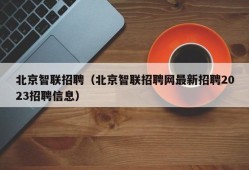 北京智联招聘（北京智联招聘网最新招聘2023招聘信息）